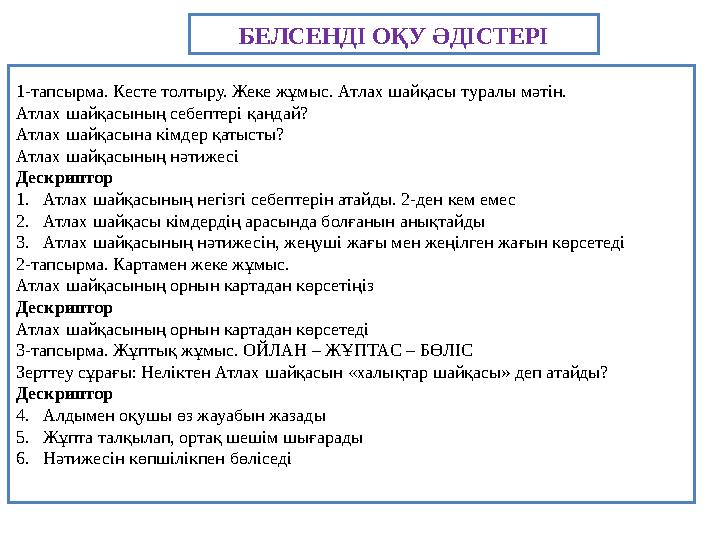 БЕЛСЕНДІ ОҚУ ӘДІСТЕРІ

1-тапсырма. Кесте толтыру. Жеке жұмыс. Атлах шайқасы туралы мәтін.
Атлах шайқасының себептері қандай?
Атлах шайқасына кімдер қатысты?
Атлах шайқасының нәтижесі
Дескриптор
1. Атлах шайқасының негізгі себептерін атайды. 2-ден кем емес
2. Атлах шайқасы кімдердің арасында болғанын анықтайды
3. Атлах шайқасының нәтижесін, жеңуші жағы мен жеңілген жағын көрсетеді
2-тапсырма. Картамен жеке жұмыс.
Атлах шайқасының орнын картадан көрсетіңіз
Дескриптор
Атлах шайқасының орнын картадан көрсетеді
3-тапсырма. Жұптық жұмыс. ОЙЛАН – ЖҰПТАС – БӨЛІС
Зерттеу сұрағы: Неліктен Атлах шайқасын «халықтар шайқасы» деп атайды?
Дескриптор
4. Алдымен оқушы өз жауабын жазады
5. Жұпта талқылап, ортақ шешім шығарады
6. Нәтижесін көпшілікпен бөліседі